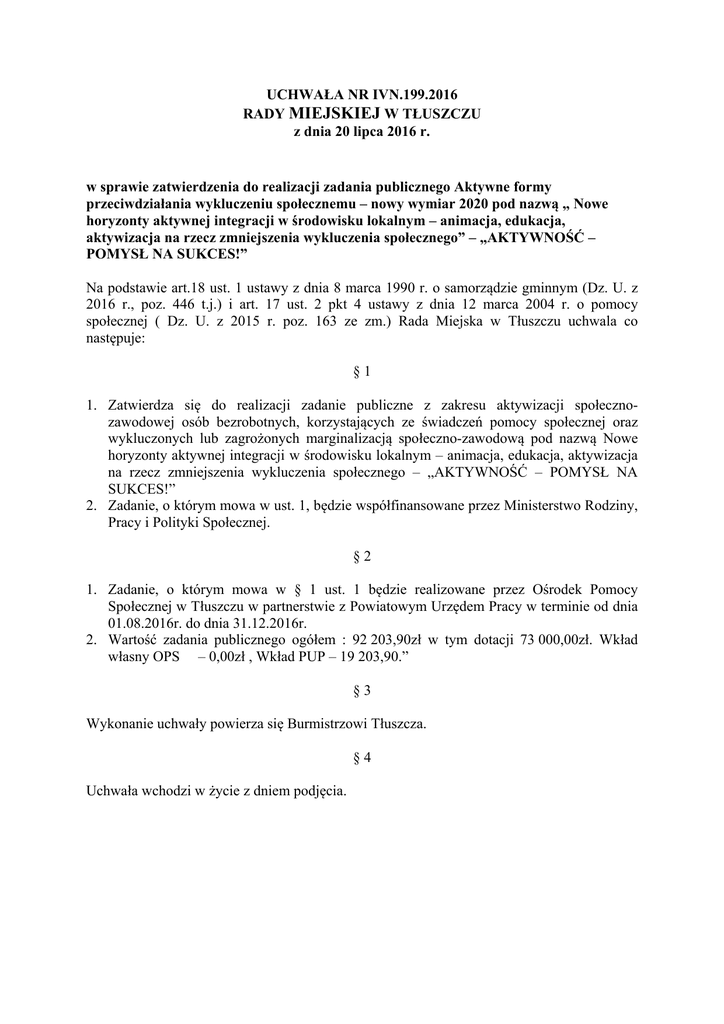 UCHWAŁA NR IVN.199.2016
RADY MIEJSKIEJ W TŁUSZCZU
z dnia 20 lipca 2016 r.

w sprawie zatwierdzenia do realizacji zadania publicznego Aktywne formy przeciwdziałania wykluczeniu społecznemu – nowy wymiar 2020 pod nazwą „ Nowe horyzonty aktywnej integracji w środowisku lokalnym – animacja, edukacja, aktywizacja na rzecz zmniejszenia wykluczenia społecznego” – „AKTYWNOŚĆ – POMYSŁ NA SUKCES!”

Na podstawie art.18 ust. 1 ustawy z dnia 8 marca 1990 r. o samorządzie gminnym (Dz. U. z 2016 r., poz. 446 t.j.) i art. 17 ust. 2 pkt 4 ustawy z dnia 12 marca 2004 r. o pomocy społecznej ( Dz. U. z 2015 r. poz. 163 ze zm.) Rada Miejska w Tłuszczu uchwala co następuje:

§ 1

1. Zatwierdza się do realizacji zadanie publiczne z zakresu aktywizacji społeczno-zawodowej osób bezrobotnych, korzystających ze świadczeń pomocy społecznej oraz wykluczonych lub zagrożonych marginalizacją społeczno-zawodową pod nazwą Nowe horyzonty aktywnej integracji w środowisku lokalnym – animacja, edukacja, aktywizacja na rzecz zmniejszenia wykluczenia społecznego – „AKTYWNOŚĆ – POMYSŁ NA SUKCES!”
2. Zadanie, o którym mowa w ust. 1, będzie współfinansowane przez Ministerstwo Rodziny, Pracy i Polityki Społecznej.

§ 2

1. Zadanie, o którym mowa w § 1 ust. 1 będzie realizowane przez Ośrodek Pomocy Społecznej w Tłuszczu w partnerstwie z Powiatowym Urzędem Pracy w terminie od dnia 01.08.2016r. do dnia 31.12.2016r.
2. Wartość zadania publicznego ogółem : 92 203,90zł w tym dotacji 73 000,00zł. Wkład własny OPS – 0,00zł , Wkład PUP – 19 203,90.”

§ 3

Wykonanie uchwały powierza się Burmistrzowi Tłuszcza.

§ 4

Uchwała wchodzi w życie z dniem podjęcia.